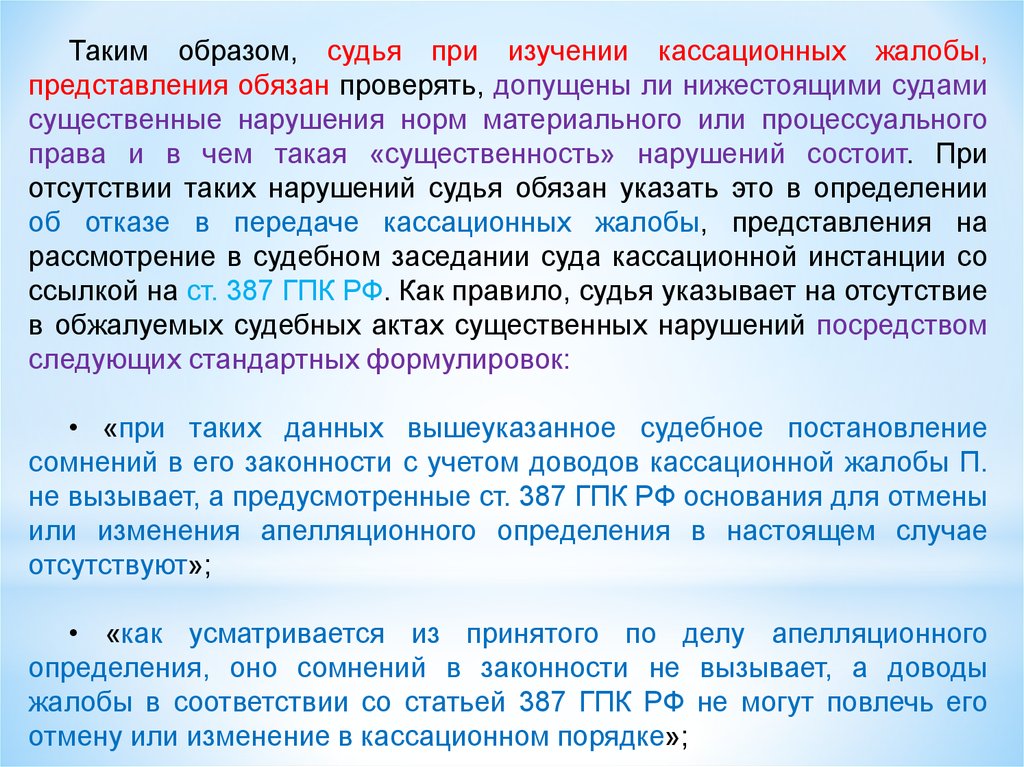 Таким образом, судья при изучении кассационных жалобы, представления обязан проверять, допущены ли нижестоящими судами существенные нарушения норм материального или процессуального права и в чем такая «существенность» нарушений состоит. При отсутствии таких нарушений судья обязан указать это в определении об отказе в передаче кассационных жалобы, представления на рассмотрение в судебном заседании суда кассационной инстанции со ссылкой на ст. 387 ГПК РФ. Как правило, судья указывает на отсутствие в обжалуемых судебных актах существенных нарушений посредством следующих стандартных формулировок:

• «при таких данных вышеуказанное судебное постановление сомнений в его законности с учетом доводов кассационной жалобы П. не вызывает, а предусмотренные ст. 387 ГПК РФ основания для отмены или изменения апелляционного определения в настоящем случае отсутствуют»;

• «как усматривается из принятого по делу апелляционного определения, оно сомнений в законности не вызывает, а доводы жалобы в соответствии со статьей 387 ГПК РФ не могут повлечь его отмену или изменение в кассационном порядке»;